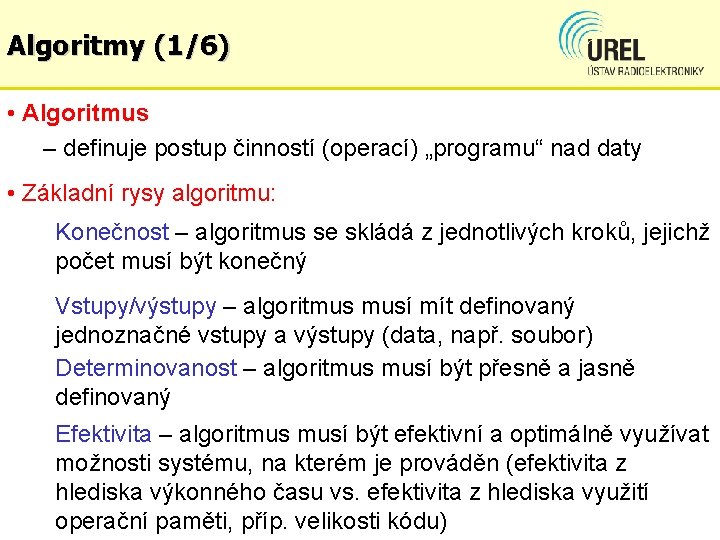 Algoritmy (1/6)

UREL
ÚSTAV RADIOELEKTRONIKY

• Algoritmus

– definuje postup činností (operací) „programu“ nad daty

• Základní rysy algoritmu:

Konečnost – algoritmus se skládá z jednotlivých kroků, jejichž počet musí být konečný

Vstupy/výstupy – algoritmus musí mít definovaný jednoznačné vstupy a výstupy (data, např. soubor)

Determinovanost – algoritmus musí být přesně a jasně definovaný

Efektivita – algoritmus musí být efektivní a optimálně využívat možnosti systému, na kterém je prováděn (efektivita z hlediska výkonného času vs. efektivita z hlediska využití operační paměti, příp. velikosti kódu)